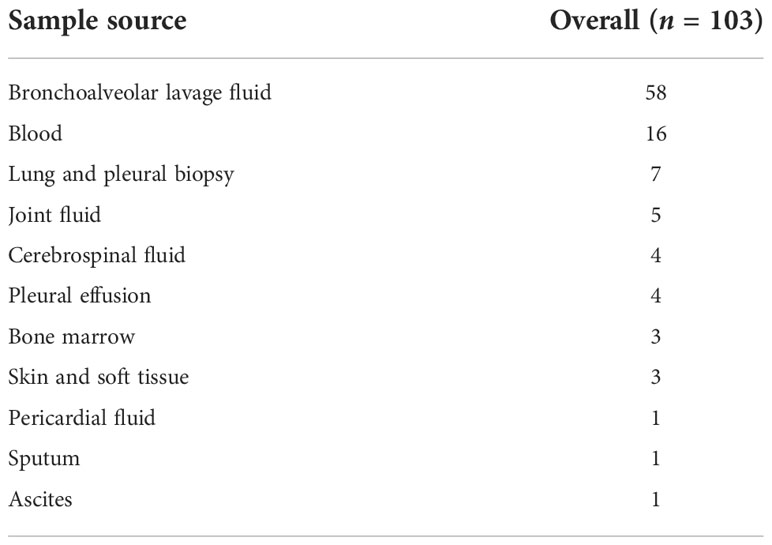 | Sample source | Overall ($n$ = 103) |
|---|---|
| Bronchoalveolar lavage fluid | 58 |
| Blood | 16 |
| Lung and pleural biopsy | 7 |
| Joint fluid | 5 |
| Cerebrospinal fluid | 4 |
| Pleural effusion | 4 |
| Bone marrow | 3 |
| Skin and soft tissue | 3 |
| Pericardial fluid | 1 |
| Sputum | 1 |
| Ascites | 1 |